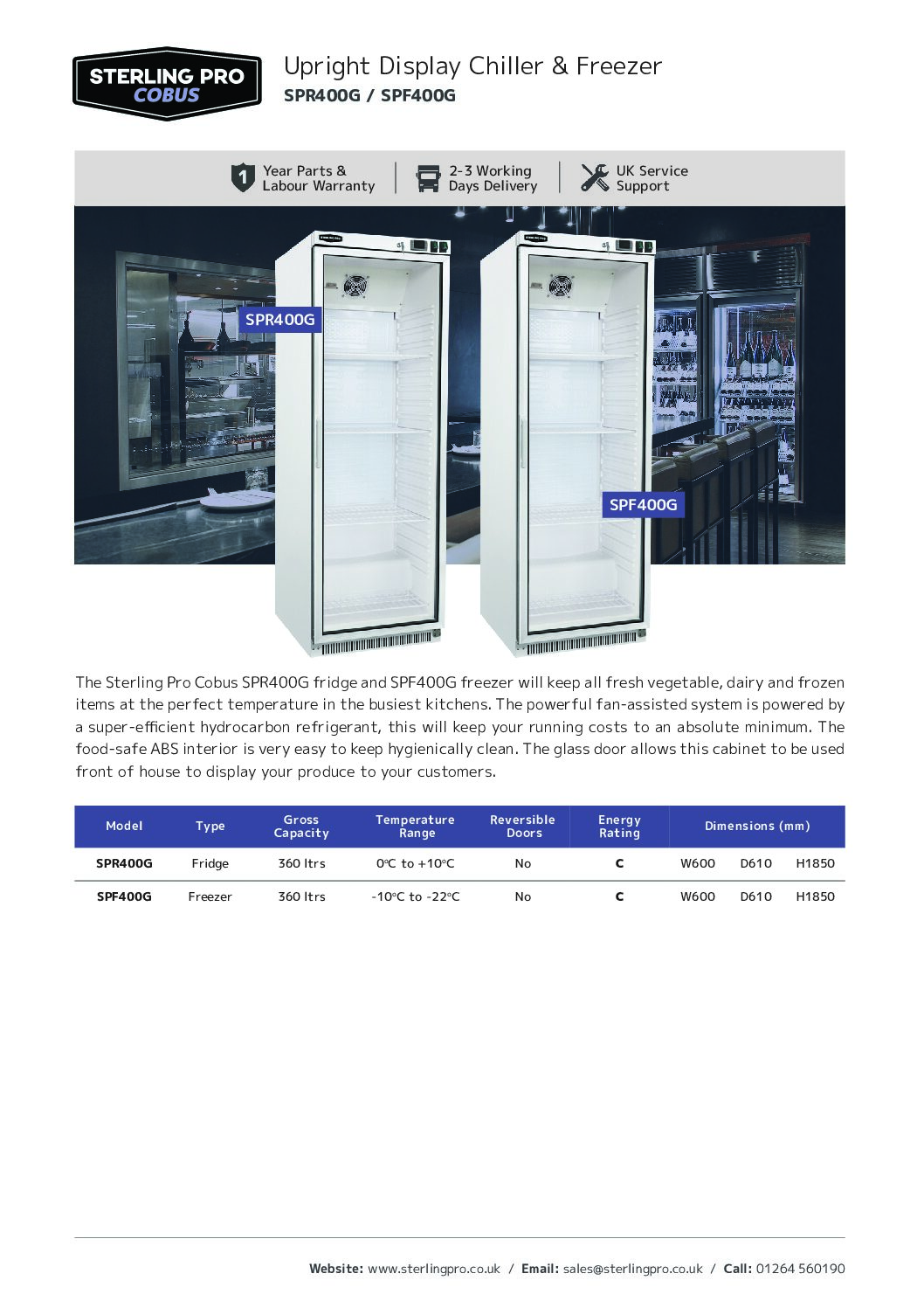 STERLING PRO
COBUS

Upright Display Chiller & Freezer
SPR400G / SPF400G

1 Year Parts & Labour Warranty
2-3 Working Days Delivery
UK Service Support

SPR400G

SPF400G

The Sterling Pro Cobus SPR400G fridge and SPF400G freezer will keep all fresh vegetable, dairy and frozen items at the perfect temperature in the busiest kitchens. The powerful fan-assisted system is powered by a super-efficient hydrocarbon refrigerant, this will keep your running costs to an absolute minimum. The food-safe ABS interior is very easy to keep hygienically clean. The glass door allows this cabinet to be used front of house to display your produce to your customers.

| Model | Type | Gross Capacity | Temperature Range | Reversible Doors | Energy Rating | Dimensions (mm) | | |
|---|---|---|---|---|---|---|---|---|
| SPR400G | Fridge | 360 ltrs | 0°C to +10°C | No | C | W600 | D610 | H1850 |
| SPF400G | Freezer | 360 ltrs | -10°C to -22°C | No | C | W600 | D610 | H1850 |

Website: www.sterlingpro.co.uk / Email: sales@sterlingpro.co.uk / Call: 01264 560190